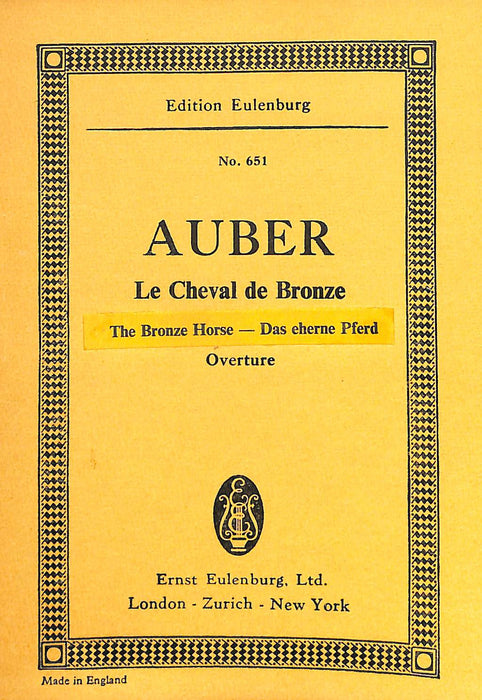 Edition Eulenburg

No. 651

AUBER

Le Cheval de Bronze

The Bronze Horse — Das eherne Pferd

Overture

Ernst Eulenburg, Ltd.
London - Zurich - New York

Made in England